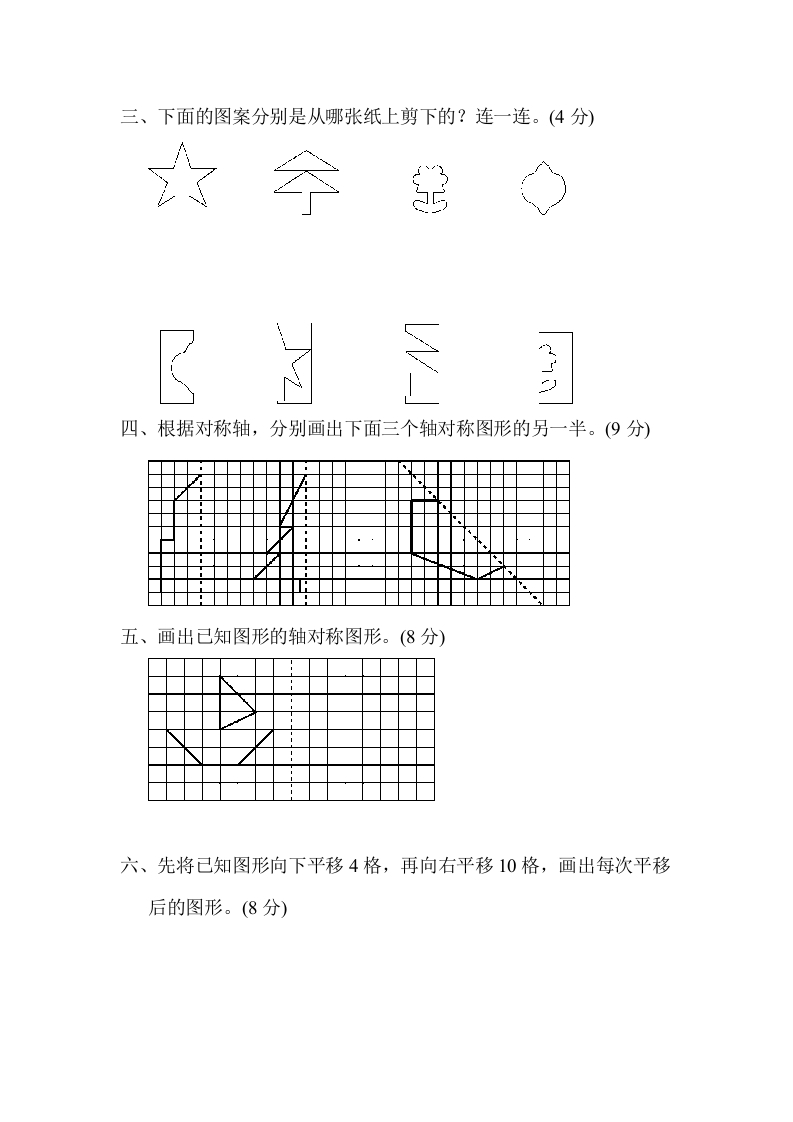 三、下面的图案分别是从哪张纸上剪下的？连一连。(4 分)

四、根据对称轴，分别画出下面三个轴对称图形的另一半。(9 分)

五、画出已知图形的轴对称图形。(8 分)

六、先将已知图形向下平移 4 格，再向右平移 10 格，画出每次平移后的图形。(8 分)